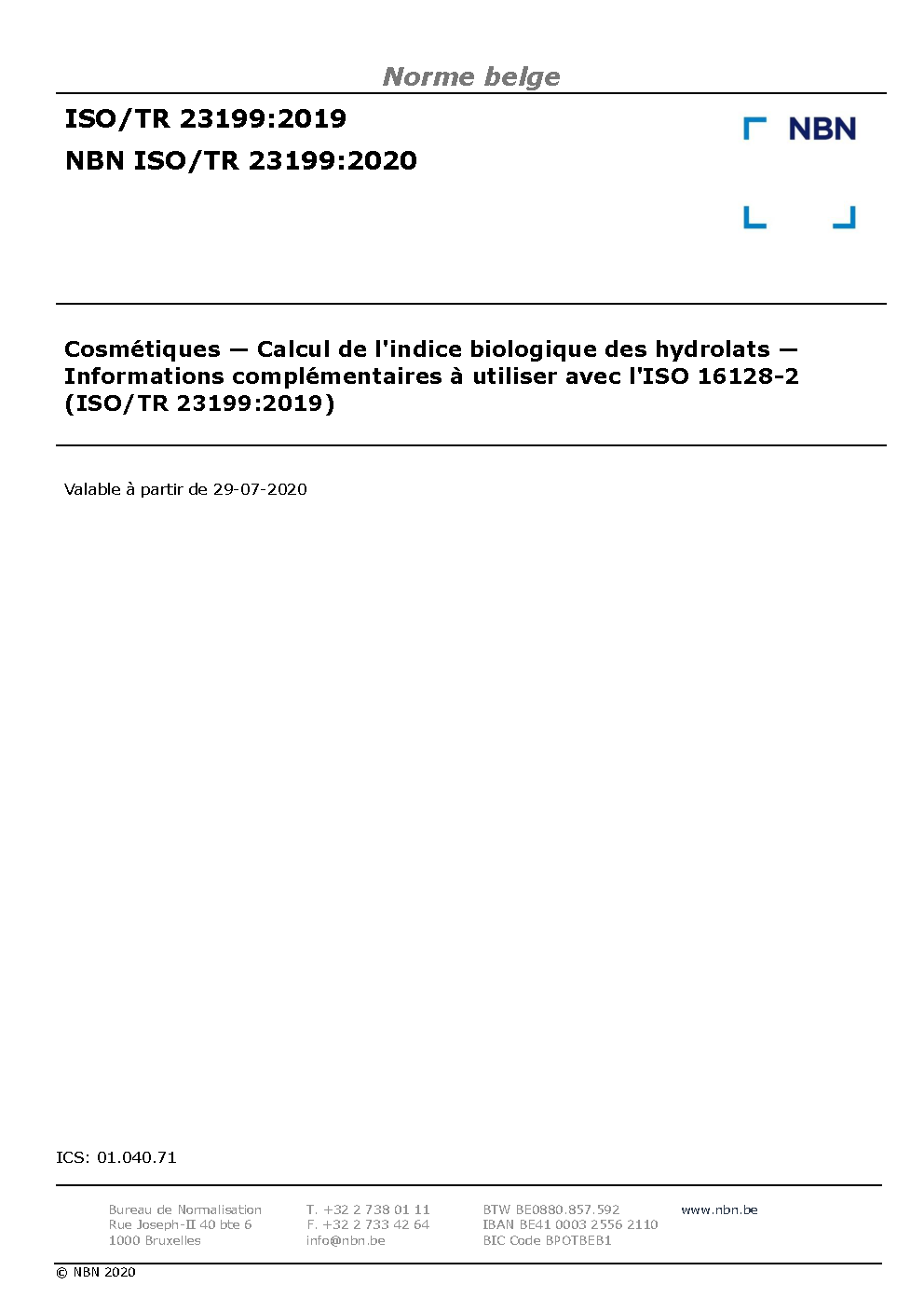 Norme belge

ISO/TR 23199:2019

NBN ISO/TR 23199:2020

NBN

Cosmétiques — Calcul de l'indice biologique des hydrolats — Informations complémentaires à utiliser avec l'ISO 16128-2 (ISO/TR 23199:2019)

Valable à partir de 29-07-2020

ICS: 01.040.71

Bureau de Normalisation
Rue Joseph-II 40 bte 6
1000 Bruxelles

T. +32 2 738 01 11
F. +32 2 733 42 64
info@nbn.be

BTW BE0880.857.592
IBAN BE41 0003 2556 2110
BIC Code BPOTBEB1

www.nbn.be

© NBN 2020